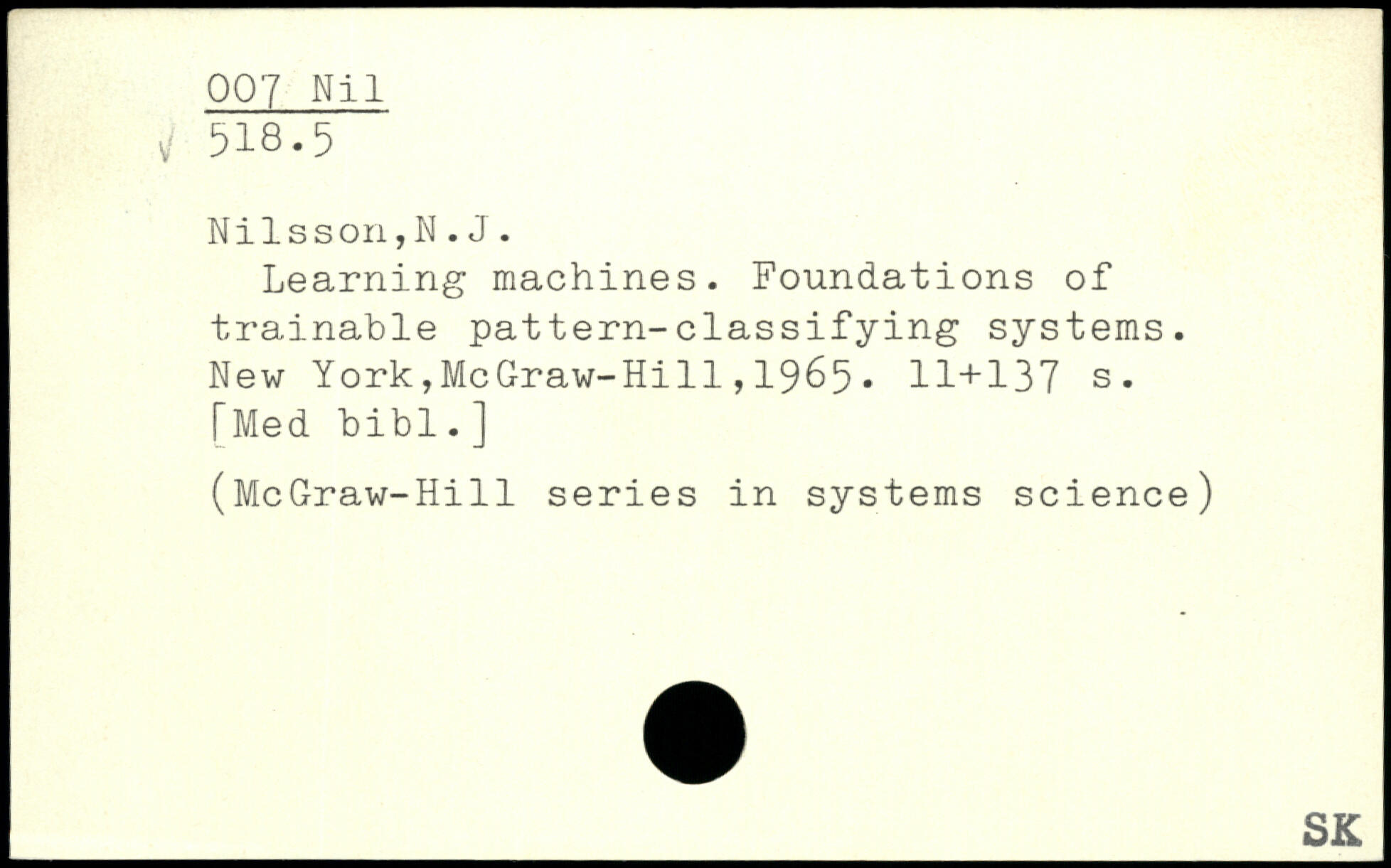 007 Nil
518.5

Nilsson,N.J.

Learning machines. Foundations of trainable pattern-classifying systems. New York,McGraw-Hill,1965. 11+137 s. [Med bibl.]

(McGraw-Hill series in systems science)

SK